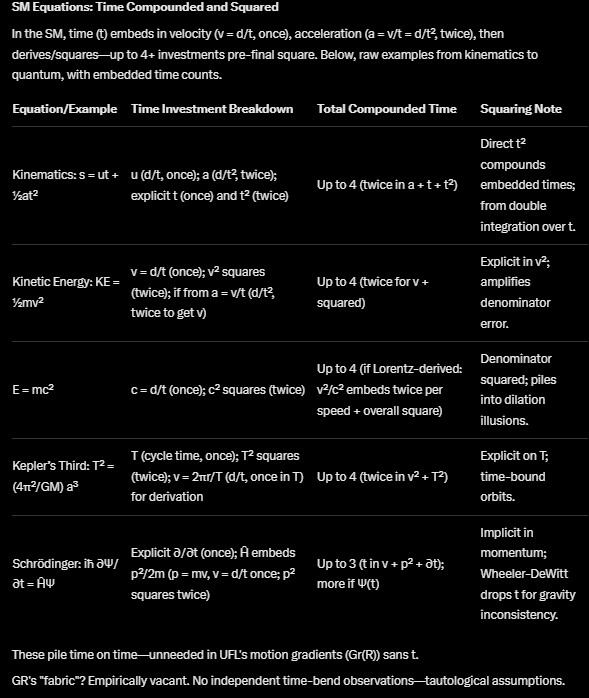 SM Equations: Time Compounded and Squared

In the SM, time (t) embeds in velocity (v = d/t, once), acceleration (a = v/t = d/t², twice), then derives/squares—up to 4+ investments pre-final square. Below, raw examples from kinematics to quantum, with embedded time counts.

| Equation/Example | Time Investment Breakdown | Total Compounded Time | Squaring Note |
|---|---|---|---|
| Kinematics: s = ut + ½at² | u (d/t, once); a (d/t², twice); explicit t (once) and t² (twice) | Up to 4 (twice in a + t + t²) | Direct t² compounds embedded times; from double integration over t. |
| Kinetic Energy: KE = ½mv² | v = d/t (once); v² squares (twice); if from a = v/t (d/t², twice to get v) | Up to 4 (twice for v + squared) | Explicit in v²; amplifies denominator error. |
| E = mc² | c = d/t (once); c² squares (twice) | Up to 4 (if Lorentz-derived: v²/c² embeds twice per speed + overall square) | Denominator squared; piles into dilation illusions. |
| Kepler's Third: T² = (4π²/GM) a³ | T (cycle time, once); T² squares (twice); v = 2πr/T (d/t, once in T) for derivation | Up to 4 (twice in v² + T²) | Explicit on T; time-bound orbits. |
| Schrödinger: iħ ∂Ψ/∂t = ĤΨ | Explicit ∂/∂t (once); Ĥ embeds p²/2m (p = mv, v = d/t once; p² squares twice) | Up to 3 (t in v + p² + ∂t); more if Ψ(t) | Implicit in momentum; Wheeler-DeWitt drops t for gravity inconsistency. |

These pile time on time—unneeded in UFL's motion gradients (Gr(R)) sans t.

GR's "fabric"? Empirically vacant. No independent time-bend observations—tautological assumptions.